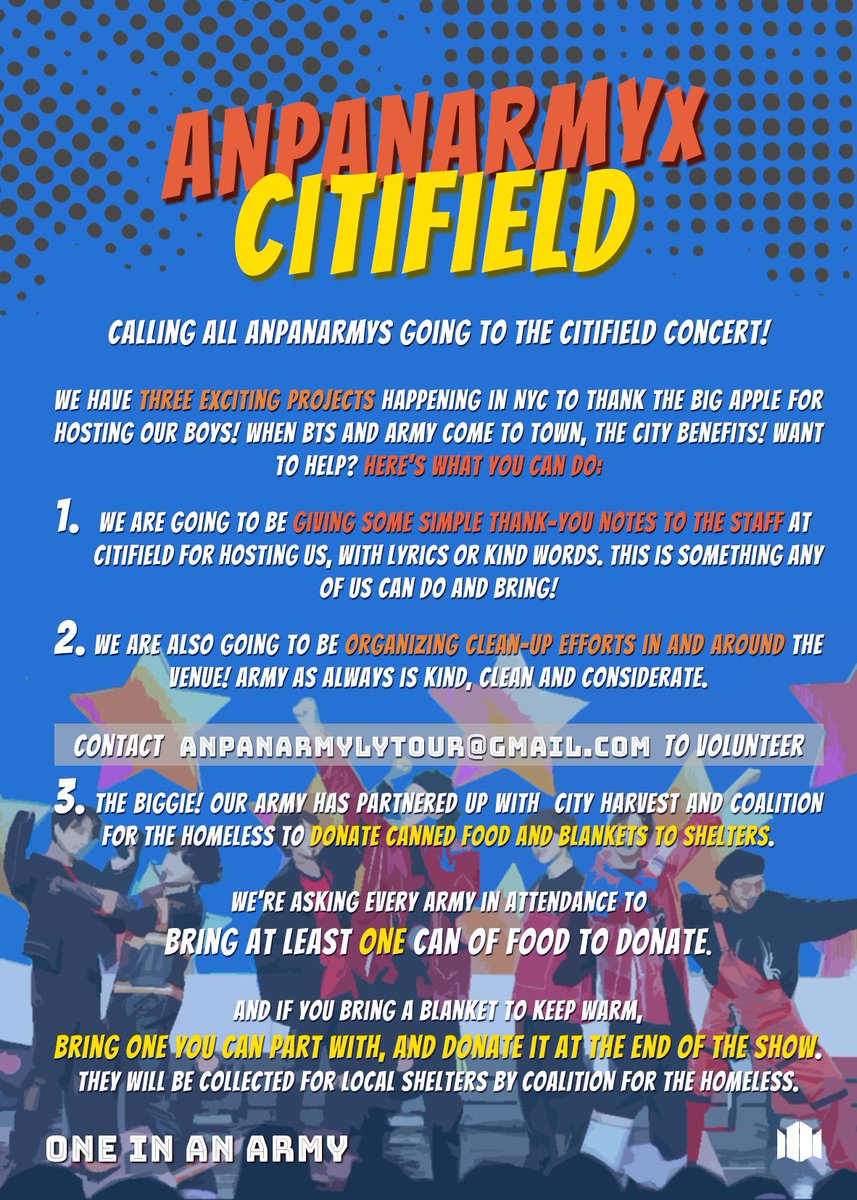 ANPANARMYX CITIFIELD

CALLING ALL ANPANARMYS GOING TO THE CITIFIELD CONCERT!

WE HAVE THREE EXCITING PROJECTS HAPPENING IN NYC TO THANK THE BIG APPLE FOR HOSTING OUR BOYS! WHEN BTS AND ARMY COME TO TOWN, THE CITY BENEFITS! WANT TO HELP? HERE'S WHAT YOU CAN DO:

1. WE ARE GOING TO BE GIVING SOME SIMPLE THANK-YOU NOTES TO THE STAFF AT CITIFIELD FOR HOSTING US, WITH LYRICS OR KIND WORDS. THIS IS SOMETHING ANY OF US CAN DO AND BRING!

2. WE ARE ALSO GOING TO BE ORGANIZING CLEAN-UP EFFORTS IN AND AROUND THE VENUE! ARMY AS ALWAYS IS KIND, CLEAN AND CONSIDERATE.

CONTACT ANPANARMYLYTOUR@GMAIL.COM TO VOLUNTEER

3. THE BIGGIE! OUR ARMY HAS PARTNERED UP WITH CITY HARVEST AND COALITION FOR THE HOMELESS TO DONATE CANNED FOOD AND BLANKETS TO SHELTERS.

WE'RE ASKING EVERY ARMY IN ATTENDANCE TO
BRING AT LEAST ONE CAN OF FOOD TO DONATE.

AND IF YOU BRING A BLANKET TO KEEP WARM,
BRING ONE YOU CAN PART WITH, AND DONATE IT AT THE END OF THE SHOW.
THEY WILL BE COLLECTED FOR LOCAL SHELTERS BY COALITION FOR THE HOMELESS.

ONE IN AN ARMY